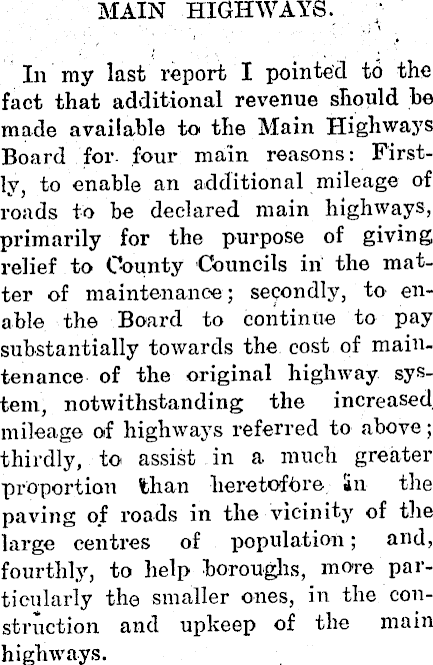 MAIN HIGHWAYS.

In my last report I pointed to the fact that additional revenue should be made available to the Main Highways Board for four main reasons: Firstly, to enable an additional mileage of roads to be declared main highways, primarily for the purpose of giving relief to County Councils in the matter of maintenance; secondly, to enable the Board to continue to pay substantially towards the cost of maintenance of the original highway system, notwithstanding the increased mileage of highways referred to above; thirdly, to assist in a much greater proportion than heretofore in the paving of roads in the vicinity of the large centres of population; and, fourthly, to help boroughs, more particularly the smaller ones, in the construction and upkeep of the main highways.